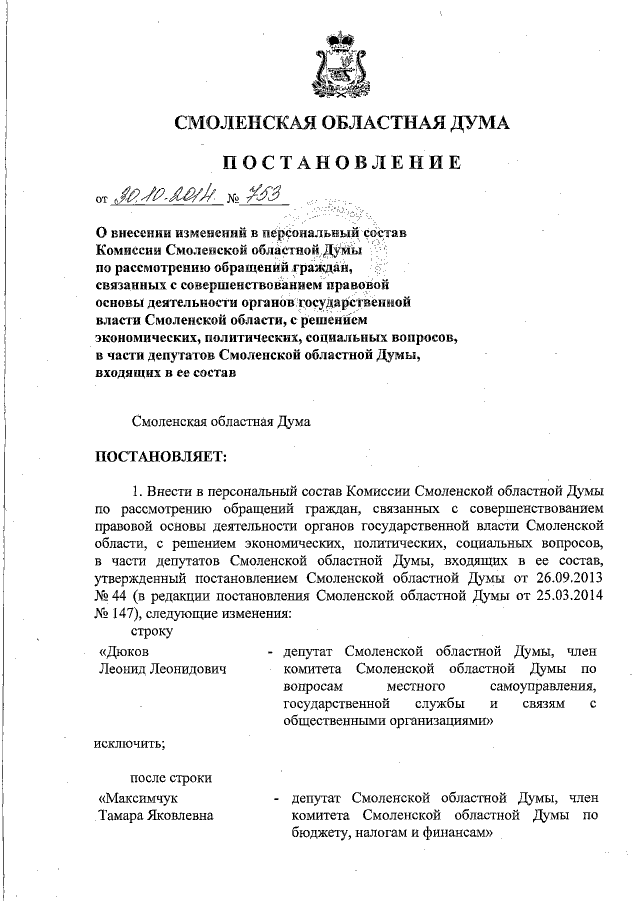 СМОЛЕНСКАЯ ОБЛАСТНАЯ ДУМА

ПОСТАНОВЛЕНИЕ

от 30.10.2014 № 753

О внесении изменений в персональный состав Комиссии Смоленской областной Думы по рассмотрению обращений граждан, связанных с совершенствованием правовой основы деятельности органов государственной власти Смоленской области, с решением экономических, политических, социальных вопросов, в части депутатов Смоленской областной Думы, входящих в ее состав

Смоленская областная Дума

ПОСТАНОВЛЯЕТ:

1. Внести в персональный состав Комиссии Смоленской областной Думы по рассмотрению обращений граждан, связанных с совершенствованием правовой основы деятельности органов государственной власти Смоленской области, с решением экономических, политических, социальных вопросов, в части депутатов Смоленской областной Думы, входящих в ее состав, утвержденный постановлением Смоленской областной Думы от 26.09.2013 № 44 (в редакции постановления Смоленской областной Думы от 25.03.2014 № 147), следующие изменения:

строку

«Дюков Леонид Леонидович - депутат Смоленской областной Думы, член комитета Смоленской областной Думы по вопросам местного самоуправления, государственной службы и связям с общественными организациями»

исключить;

после строки

«Максимчук Тамара Яковлевна - депутат Смоленской областной Думы, член комитета Смоленской областной Думы по бюджету, налогам и финансам»